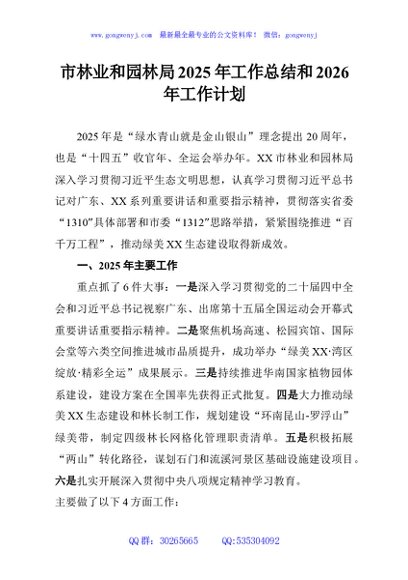 www.gongwenyj.com 最新最全最专业的公文资料库！ 微信：gongwenyj

市林业和园林局 2025 年工作总结和 2026 年工作计划

2025 年是“绿水青山就是金山银山”理念提出 20 周年，也是“十四五”收官年、全运会举办年。XX 市林业和园林局深入学习贯彻习近平生态文明思想，认真学习贯彻习近平总书记对广东、XX 系列重要讲话和重要指示精神，贯彻落实省委“1310”具体部署和市委“1312”思路举措，紧紧围绕推进“百千万工程”，推动绿美 XX 生态建设取得新成效。

一、2025 年主要工作

重点抓了 6 件大事：一是深入学习贯彻党的二十届四中全会和习近平总书记视察广东、出席第十五届全国运动会开幕式重要讲话重要指示精神。二是聚焦机场高速、松园宾馆、国际会堂等六类空间推进城市品质提升，成功举办“绿美 XX·湾区绽放·精彩全运”成果展示。三是持续推进华南国家植物园体系建设，建设方案在全国率先获得正式批复。四是大力推动绿美 XX 生态建设和林长制工作，规划建设“环南昆山-罗浮山”绿美带，制定四级林长网格化管理职责清单。五是积极拓展“两山”转化路径，谋划石门和流溪河景区基础设施建设项目。六是扎实开展深入贯彻中央八项规定精神学习教育。

主要做了以下 4 方面工作：

QQ 群：30265665 QQ:535304092